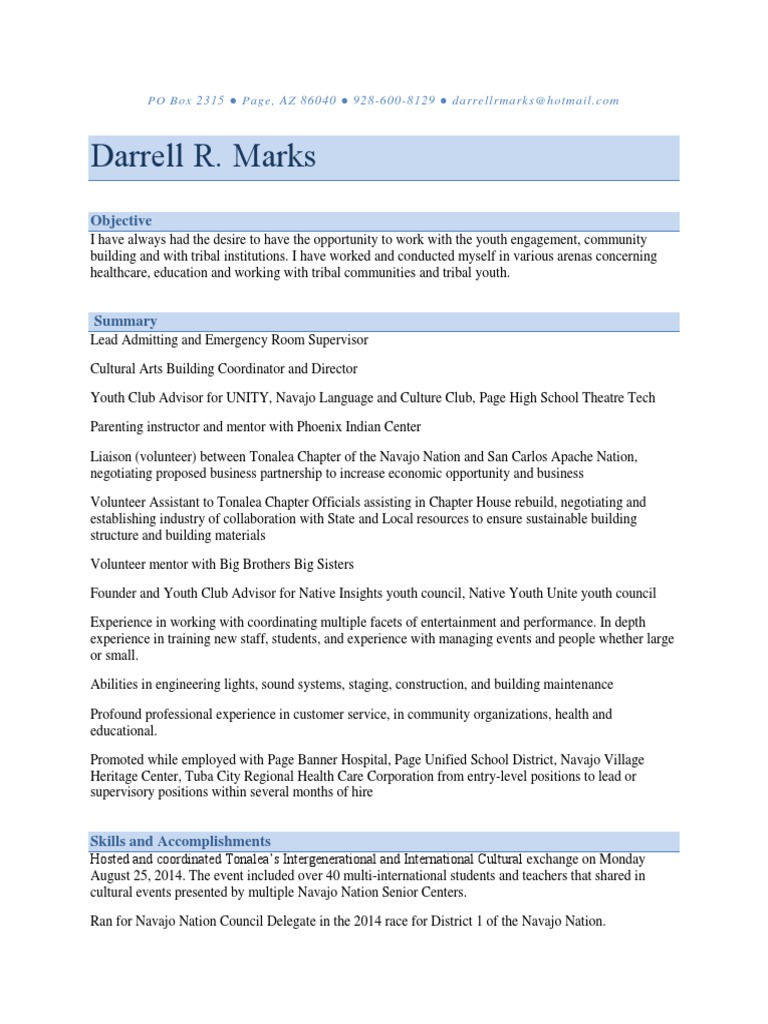 PO Box 2315 ● Page, AZ 86040 ● 928-600-8129 ● darrellrmarks@hotmail.com

Darrell R. Marks

Objective

I have always had the desire to have the opportunity to work with the youth engagement, community building and with tribal institutions. I have worked and conducted myself in various arenas concerning healthcare, education and working with tribal communities and tribal youth.

Summary

Lead Admitting and Emergency Room Supervisor

Cultural Arts Building Coordinator and Director

Youth Club Advisor for UNITY, Navajo Language and Culture Club, Page High School Theatre Tech

Parenting instructor and mentor with Phoenix Indian Center

Liaison (volunteer) between Tonalea Chapter of the Navajo Nation and San Carlos Apache Nation, negotiating proposed business partnership to increase economic opportunity and business

Volunteer Assistant to Tonalea Chapter Officials assisting in Chapter House rebuild, negotiating and establishing industry of collaboration with State and Local resources to ensure sustainable building structure and building materials

Volunteer mentor with Big Brothers Big Sisters

Founder and Youth Club Advisor for Native Insights youth council, Native Youth Unite youth council

Experience in working with coordinating multiple facets of entertainment and performance. In depth experience in training new staff, students, and experience with managing events and people whether large or small.

Abilities in engineering lights, sound systems, staging, construction, and building maintenance

Profound professional experience in customer service, in community organizations, health and educational.

Promoted while employed with Page Banner Hospital, Page Unified School District, Navajo Village Heritage Center, Tuba City Regional Health Care Corporation from entry-level positions to lead or supervisory positions within several months of hire

Skills and Accomplishments

Hosted and coordinated Tonalea's Intergenerational and International Cultural exchange on Monday August 25, 2014. The event included over 40 multi-international students and teachers that shared in cultural events presented by multiple Navajo Nation Senior Centers.

Ran for Navajo Nation Council Delegate in the 2014 race for District 1 of the Navajo Nation.